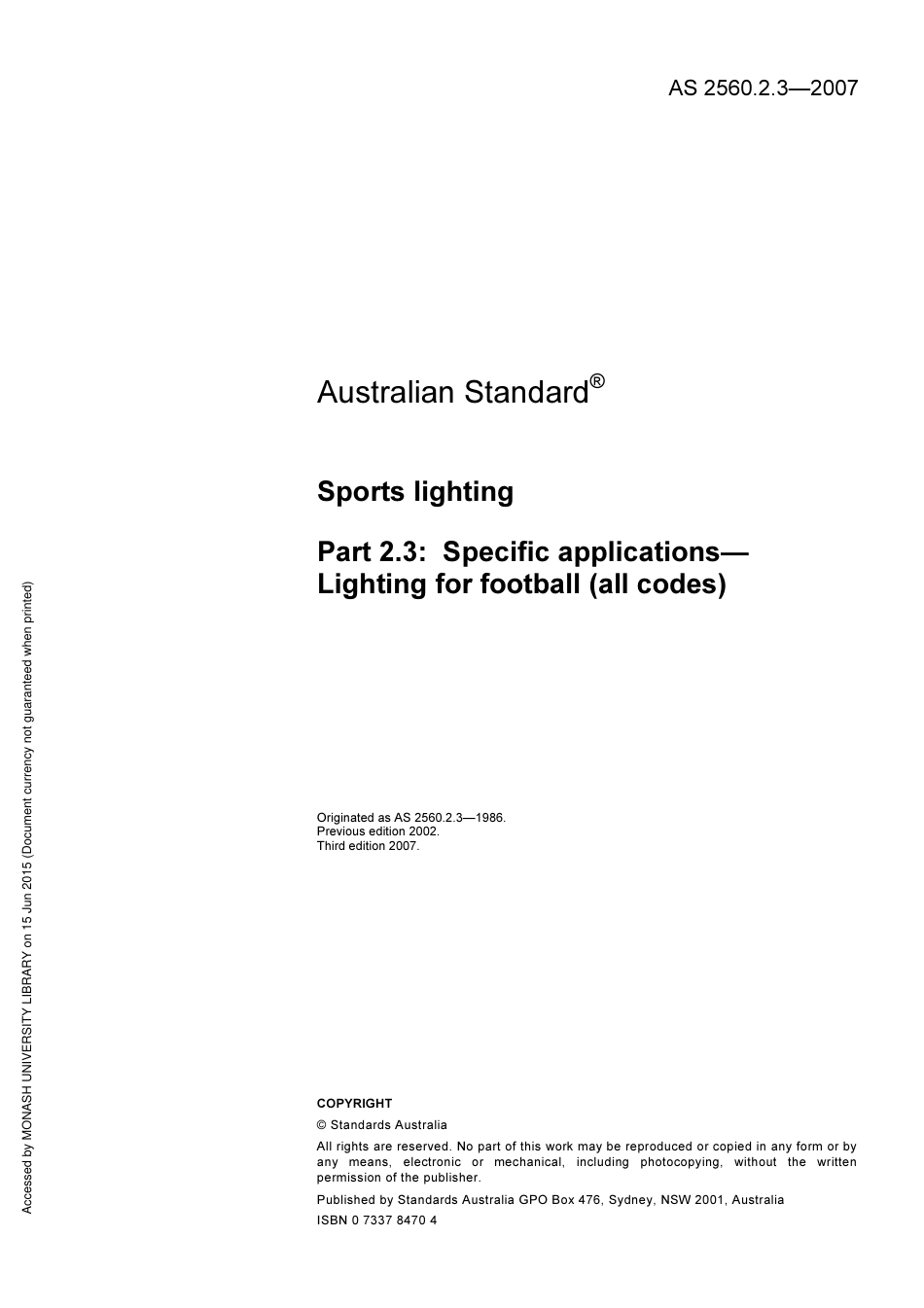 AS 2560.2.3—2007

Australian Standard®

Sports lighting

Part 2.3: Specific applications—Lighting for football (all codes)

Originated as AS 2560.2.3—1986.
Previous edition 2002.
Third edition 2007.

COPYRIGHT

© Standards Australia

All rights are reserved. No part of this work may be reproduced or copied in any form or by any means, electronic or mechanical, including photocopying, without the written permission of the publisher.

Published by Standards Australia GPO Box 476, Sydney, NSW 2001, Australia

ISBN 0 7337 8470 4

Accessed by MONASH UNIVERSITY LIBRARY on 15 Jun 2015 (Document currency not guaranteed when printed)